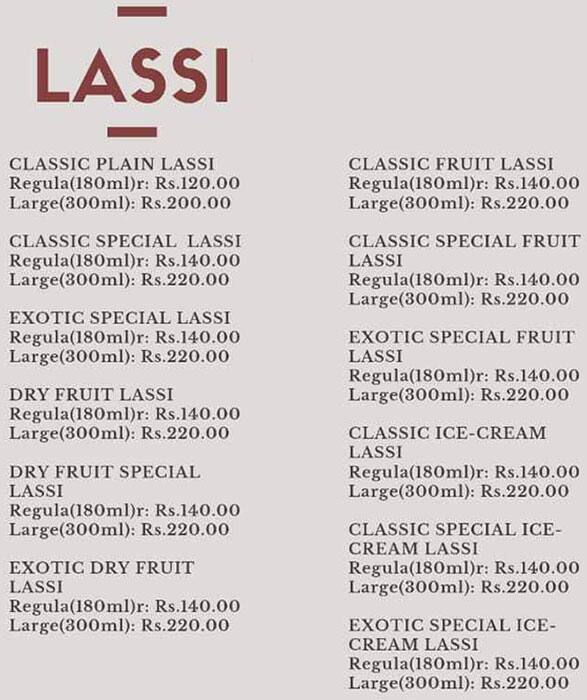 LASSI

CLASSIC PLAIN LASSI
Regula(180ml)r: Rs.120.00
Large(300ml): Rs.200.00

CLASSIC SPECIAL LASSI
Regula(180ml)r: Rs.140.00
Large(300ml): Rs.220.00

EXOTIC SPECIAL LASSI
Regula(180ml)r: Rs.140.00
Large(300ml): Rs.220.00

DRY FRUIT LASSI
Regula(180ml)r: Rs.140.00
Large(300ml): Rs.220.00

DRY FRUIT SPECIAL LASSI
Regula(180ml)r: Rs.140.00
Large(300ml): Rs.220.00

EXOTIC DRY FRUIT LASSI
Regula(180ml)r: Rs.140.00
Large(300ml): Rs.220.00

CLASSIC FRUIT LASSI
Regula(180ml)r: Rs.140.00
Large(300ml): Rs.220.00

CLASSIC SPECIAL FRUIT LASSI
Regula(180ml)r: Rs.140.00
Large(300ml): Rs.220.00

EXOTIC SPECIAL FRUIT LASSI
Regula(180ml)r: Rs.140.00
Large(300ml): Rs.220.00

CLASSIC ICE-CREAM LASSI
Regula(180ml)r: Rs.140.00
Large(300ml): Rs.220.00

CLASSIC SPECIAL ICE-CREAM LASSI
Regula(180ml)r: Rs.140.00
Large(300ml): Rs.220.00

EXOTIC SPECIAL ICE-CREAM LASSI
Regula(180ml)r: Rs.140.00
Large(300ml): Rs.220.00